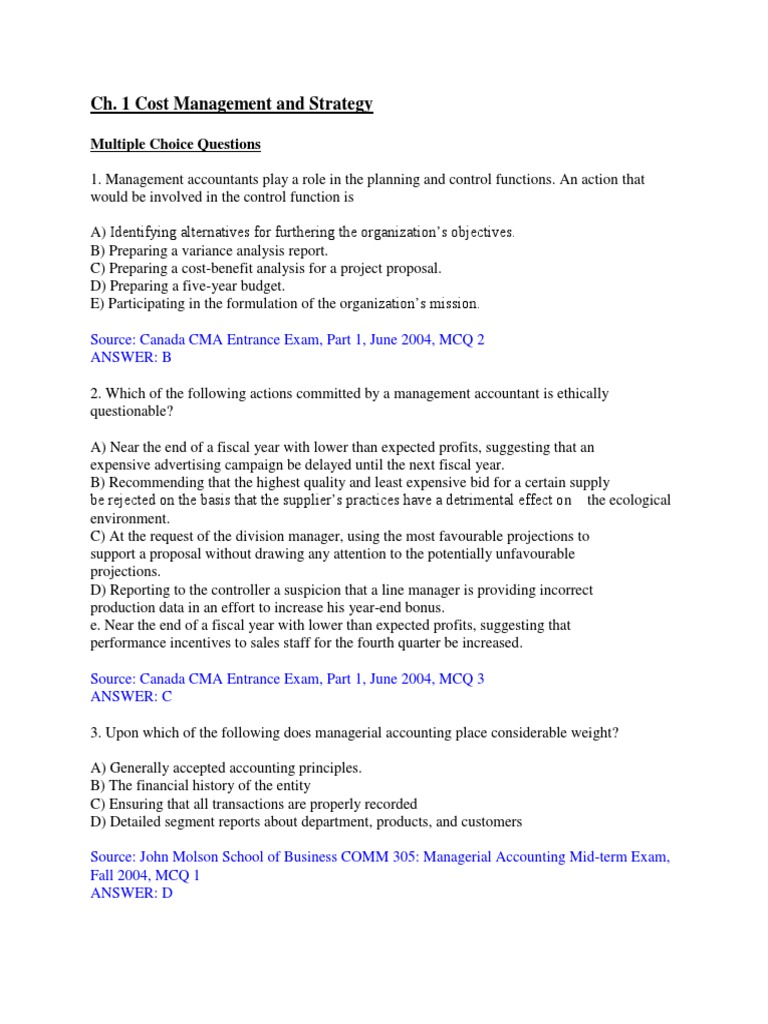 Ch. 1 Cost Management and Strategy

Multiple Choice Questions

1. Management accountants play a role in the planning and control functions. An action that would be involved in the control function is

A) Identifying alternatives for furthering the organization's objectives.
B) Preparing a variance analysis report.
C) Preparing a cost-benefit analysis for a project proposal.
D) Preparing a five-year budget.
E) Participating in the formulation of the organization's mission.

Source: Canada CMA Entrance Exam, Part 1, June 2004, MCQ 2
ANSWER: B

2. Which of the following actions committed by a management accountant is ethically questionable?

A) Near the end of a fiscal year with lower than expected profits, suggesting that an expensive advertising campaign be delayed until the next fiscal year.
B) Recommending that the highest quality and least expensive bid for a certain supply be rejected on the basis that the supplier's practices have a detrimental effect on the ecological environment.
C) At the request of the division manager, using the most favourable projections to support a proposal without drawing any attention to the potentially unfavourable projections.
D) Reporting to the controller a suspicion that a line manager is providing incorrect production data in an effort to increase his year-end bonus.
e. Near the end of a fiscal year with lower than expected profits, suggesting that performance incentives to sales staff for the fourth quarter be increased.

Source: Canada CMA Entrance Exam, Part 1, June 2004, MCQ 3
ANSWER: C

3. Upon which of the following does managerial accounting place considerable weight?

A) Generally accepted accounting principles.
B) The financial history of the entity
C) Ensuring that all transactions are properly recorded
D) Detailed segment reports about department, products, and customers

Source: John Molson School of Business COMM 305: Managerial Accounting Mid-term Exam, Fall 2004, MCQ 1
ANSWER: D